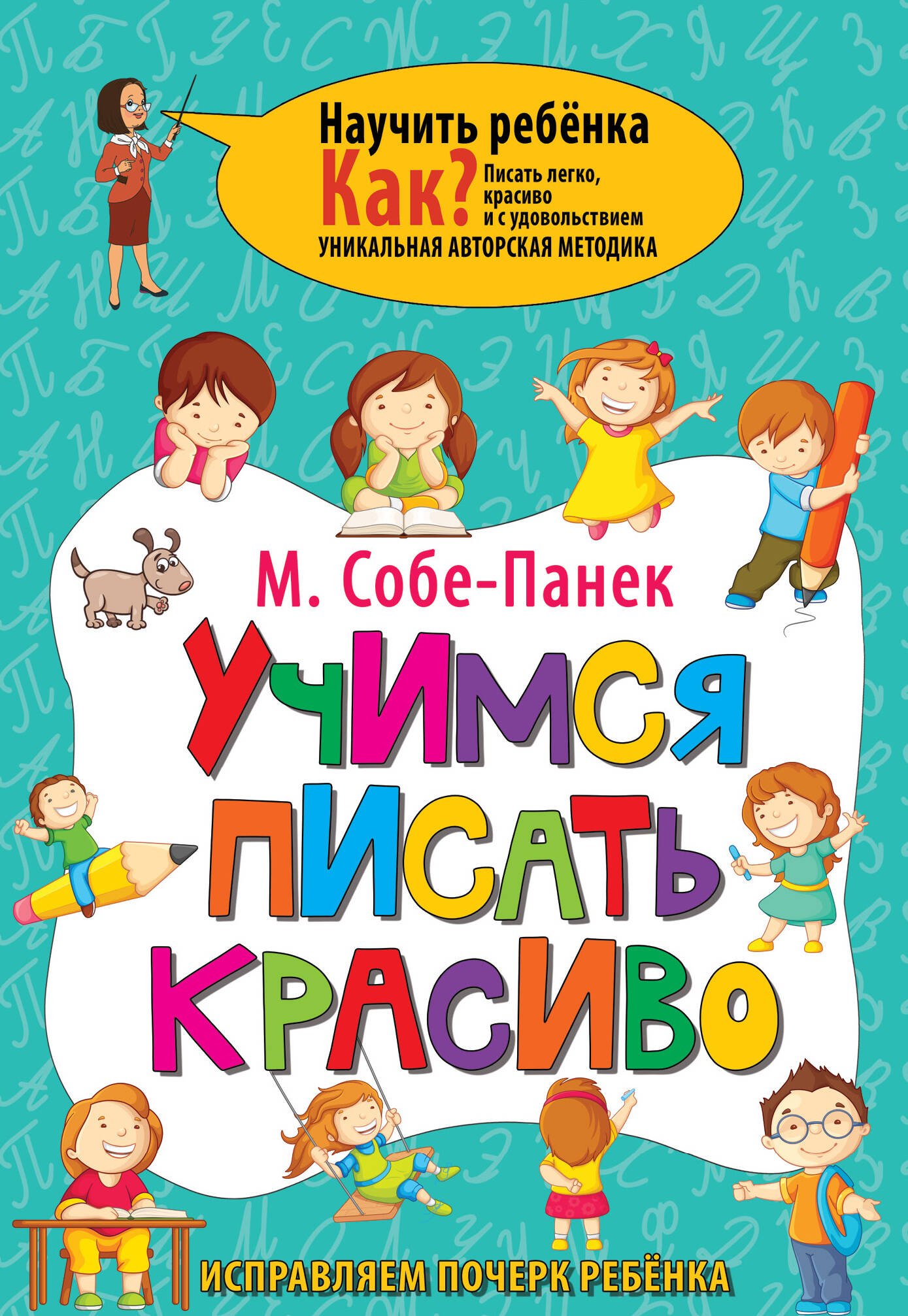 Научить ребёнка
Как? Писать легко, красиво и с удовольствием
УНИКАЛЬНАЯ АВТОРСКАЯ МЕТОДИКА

М. Собе-Панек

УЧИМСЯ ПИСАТЬ КРАСИВО

ИСПРАВЛЯЕМ ПОЧЕРК РЕБЁНКА